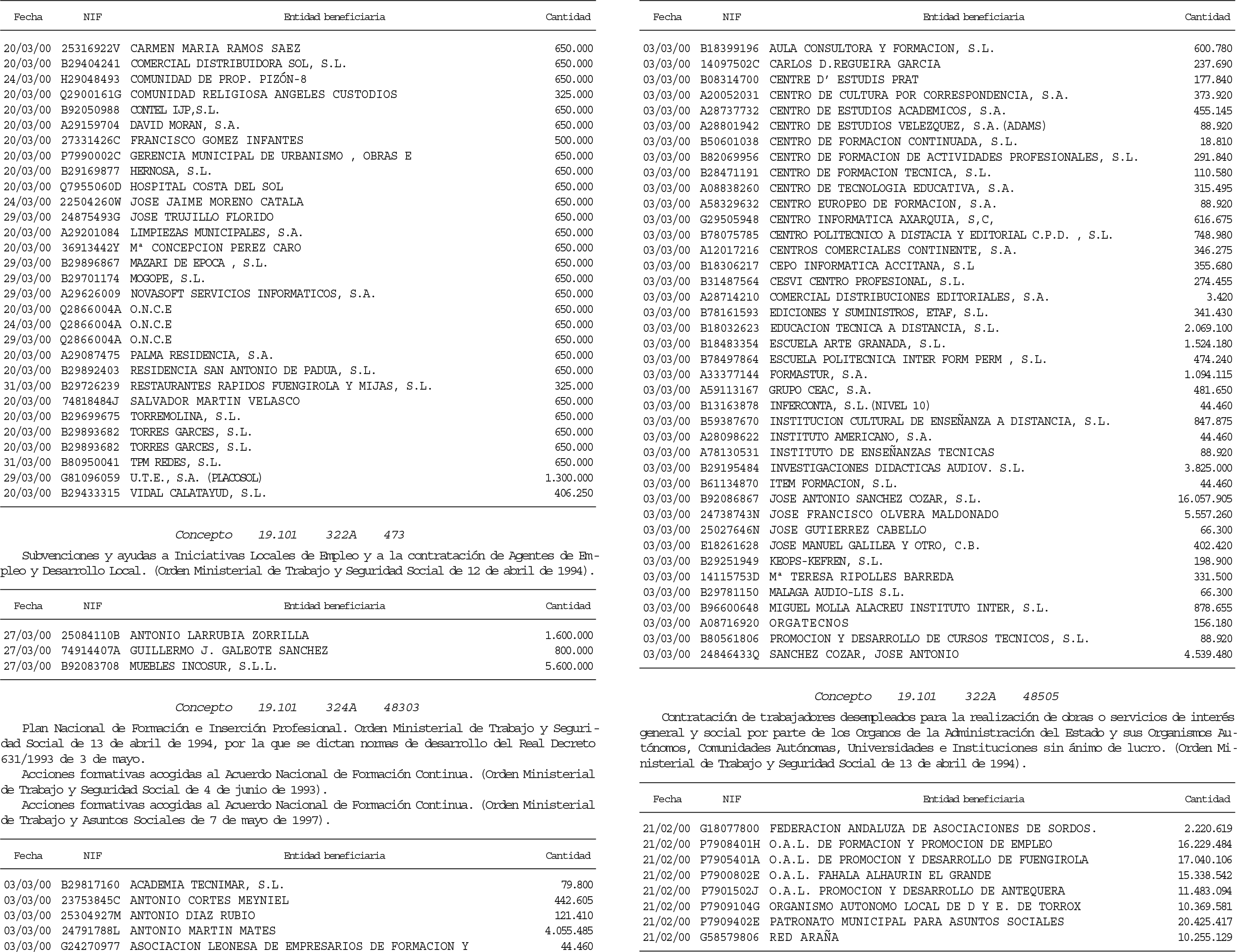 | Fecha | NIF | Entidad beneficiaria | Cantidad |
|---|---|---|---|
| 20/03/00 | 25316922V | CARMEN MARIA RAMOS SAEZ | 650.000 |
| 20/03/00 | B29404241 | COMERCIAL DISTRIBUIDORA SOL, S.L. | 650.000 |
| 24/03/00 | H29048493 | COMUNIDAD DE PROP. PIZÓN-8 | 650.000 |
| 20/03/00 | Q2900161G | COMUNIDAD RELIGIOSA ANGELES CUSTODIOS | 325.000 |
| 20/03/00 | B92050988 | CONTEL IJP,S.L. | 650.000 |
| 20/03/00 | A29159704 | DAVID MORAN, S.A. | 650.000 |
| 20/03/00 | 27331426C | FRANCISCO GOMEZ INFANTES | 500.000 |
| 20/03/00 | P7990002C | GERENCIA MUNICIPAL DE URBANISMO , OBRAS E | 650.000 |
| 20/03/00 | B29169877 | HERNOSA, S.L. | 650.000 |
| 20/03/00 | Q7955060D | HOSPITAL COSTA DEL SOL | 650.000 |
| 24/03/00 | 22504260W | JOSE JAIME MORENO CATALA | 650.000 |
| 29/03/00 | 24875493G | JOSE TRUJILLO FLORIDO | 650.000 |
| 20/03/00 | A29201084 | LIMPIEZAS MUNICIPALES, S.A. | 650.000 |
| 20/03/00 | 36913442Y | Mª CONCEPCION PEREZ CARO | 650.000 |
| 29/03/00 | B29896867 | MAZARI DE EPOCA , S.L. | 650.000 |
| 29/03/00 | B29701174 | MOGOPE, S.L. | 650.000 |
| 29/03/00 | A29626009 | NOVASOFT SERVICIOS INFORMATICOS, S.A. | 650.000 |
| 20/03/00 | Q2866004A | O.N.C.E | 650.000 |
| 24/03/00 | Q2866004A | O.N.C.E | 650.000 |
| 29/03/00 | Q2866004A | O.N.C.E | 650.000 |
| 20/03/00 | A29087475 | PALMA RESIDENCIA, S.A. | 650.000 |
| 20/03/00 | B29892403 | RESIDENCIA SAN ANTONIO DE PADUA, S.L. | 650.000 |
| 31/03/00 | B29726239 | RESTAURANTES RAPIDOS FUENGIROLA Y MIJAS, S.L. | 325.000 |
| 20/03/00 | 74818484J | SALVADOR MARTIN VELASCO | 650.000 |
| 20/03/00 | B29699675 | TORREMOLINA, S.L. | 650.000 |
| 20/03/00 | B29893682 | TORRES GARCES, S.L. | 650.000 |
| 20/03/00 | B29893682 | TORRES GARCES, S.L. | 650.000 |
| 31/03/00 | B80950041 | TPM REDES, S.L. | 650.000 |
| 29/03/00 | G81096059 | U.T.E., S.A. (PLACOSOL) | 1.300.000 |
| 20/03/00 | B29433315 | VIDAL CALATAYUD, S.L. | 406.250 |

Concepto 19.101 322A 473

Subvenciones y ayudas a Iniciativas Locales de Empleo y a la contratación de Agentes de Empleo y Desarrollo Local. (Orden Ministerial de Trabajo y Seguridad Social de 12 de abril de 1994).

| Fecha | NIF | Entidad beneficiaria | Cantidad |
|---|---|---|---|
| 27/03/00 | 25084110B | ANTONIO LARRUBIA ZORRILLA | 1.600.000 |
| 27/03/00 | 74914407A | GUILLERMO J. GALEOTE SANCHEZ | 800.000 |
| 27/03/00 | B92083708 | MUEBLES INCOSUR, S.L.L. | 5.600.000 |

Concepto 19.101 324A 48303

Plan Nacional de Formación e Inserción Profesional. Orden Ministerial de Trabajo y Seguridad Social de 13 de abril de 1994, por la que se dictan normas de desarrollo del Real Decreto 631/1993 de 3 de mayo.
Acciones formativas acogidas al Acuerdo Nacional de Formación Continua. (Orden Ministerial de Trabajo y Seguridad Social de 4 de junio de 1993).
Acciones formativas acogidas al Acuerdo Nacional de Formación Continua. (Orden Ministerial de Trabajo y Asuntos Sociales de 7 de mayo de 1997).

| Fecha | NIF | Entidad beneficiaria | Cantidad |
|---|---|---|---|
| 03/03/00 | B29817160 | ACADEMIA TECNIMAR, S.L. | 79.800 |
| 03/03/00 | 23753845C | ANTONIO CORTES MEYNIEL | 442.605 |
| 03/03/00 | 25304927M | ANTONIO DIAZ RUBIO | 121.410 |
| 03/03/00 | 24791788L | ANTONIO MARTIN MATES | 4.055.485 |
| 03/03/00 | G24270977 | ASOCIACION LEONESA DE EMPRESARIOS DE FORMACION Y | 44.460 |

| Fecha | NIF | Entidad beneficiaria | Cantidad |
|---|---|---|---|
| 03/03/00 | B18399196 | AULA CONSULTORA Y FORMACION, S.L. | 600.780 |
| 03/03/00 | 14097502C | CARLOS D.REGUEIRA GARCIA | 237.690 |
| 03/03/00 | B08314700 | CENTRE D' ESTUDIS PRAT | 177.840 |
| 03/03/00 | A20052031 | CENTRO DE CULTURA POR CORRESPONDENCIA, S.A. | 373.920 |
| 03/03/00 | A28737732 | CENTRO DE ESTUDIOS ACADEMICOS, S.A. | 455.145 |
| 03/03/00 | A28801942 | CENTRO DE ESTUDIOS VELEZQUEZ, S.A.(ADAMS) | 88.920 |
| 03/03/00 | B50601038 | CENTRO DE FORMACION CONTINUADA, S.L. | 18.810 |
| 03/03/00 | B82069956 | CENTRO DE FORMACION DE ACTIVIDADES PROFESIONALES, S.L. | 291.840 |
| 03/03/00 | B28471191 | CENTRO DE FORMACION TECNICA, S.L. | 110.580 |
| 03/03/00 | A08838260 | CENTRO DE TECNOLOGIA EDUCATIVA, S.A. | 315.495 |
| 03/03/00 | A58329632 | CENTRO EUROPEO DE FORMACION, S.A. | 88.920 |
| 03/03/00 | G29505948 | CENTRO INFORMATICA AXARQUIA, S,C, | 616.675 |
| 03/03/00 | B78075785 | CENTRO POLITECNICO A DISTACIA Y EDITORIAL C.P.D. , S.L. | 748.980 |
| 03/03/00 | A12017216 | CENTROS COMERCIALES CONTINENTE, S.A. | 346.275 |
| 03/03/00 | B18306217 | CEPO INFORMATICA ACCITANA, S.L | 355.680 |
| 03/03/00 | B31487564 | CESVI CENTRO PROFESIONAL, S.L. | 274.455 |
| 03/03/00 | A28714210 | COMERCIAL DISTRIBUCIONES EDITORIALES, S.A. | 3.420 |
| 03/03/00 | B78161593 | EDICIONES Y SUMINISTROS, ETAF, S.L. | 341.430 |
| 03/03/00 | B18032623 | EDUCACION TECNICA A DISTANCIA, S.L. | 2.069.100 |
| 03/03/00 | B18483354 | ESCUELA ARTE GRANADA, S.L. | 1.524.180 |
| 03/03/00 | B78497864 | ESCUELA POLITECNICA INTER FORM PERM , S.L. | 474.240 |
| 03/03/00 | A33377144 | FORMASTUR, S.A. | 1.094.115 |
| 03/03/00 | A59113167 | GRUPO CEAC, S.A. | 481.650 |
| 03/03/00 | B13163878 | INFERCONTA, S.L.(NIVEL 10) | 44.460 |
| 03/03/00 | B59387670 | INSTITUCION CULTURAL DE ENSEÑANZA A DISTANCIA, S.L. | 847.875 |
| 03/03/00 | A28098622 | INSTITUTO AMERICANO, S.A. | 44.460 |
| 03/03/00 | A78130531 | INSTITUTO DE ENSEÑANZAS TECNICAS | 88.920 |
| 03/03/00 | B29195484 | INVESTIGACIONES DIDACTICAS AUDIOV. S.L. | 3.825.000 |
| 03/03/00 | B61134870 | ITEM FORMACION, S.L. | 44.460 |
| 03/03/00 | B92086867 | JOSE ANTONIO SANCHEZ COZAR, S.L. | 16.057.905 |
| 03/03/00 | 24738743N | JOSE FRANCISCO OLVERA MALDONADO | 5.557.260 |
| 03/03/00 | 25027646N | JOSE GUTIERREZ CABELLO | 66.300 |
| 03/03/00 | E18261628 | JOSE MANUEL GALILEA Y OTRO, C.B. | 402.420 |
| 03/03/00 | B29251949 | KEOPS-KEFREN, S.L. | 198.900 |
| 03/03/00 | 14115753D | Mª TERESA RIPOLLES BARREDA | 331.500 |
| 03/03/00 | B29781150 | MALAGA AUDIO-LIS S.L. | 66.300 |
| 03/03/00 | B96600648 | MIGUEL MOLLA ALACREU INSTITUTO INTER, S.L. | 878.655 |
| 03/03/00 | A08716920 | ORGATECNOS | 156.180 |
| 03/03/00 | B80561806 | PROMOCION Y DESARROLLO DE CURSOS TECNICOS, S.L. | 88.920 |
| 03/03/00 | 24846433Q | SANCHEZ COZAR, JOSE ANTONIO | 4.539.480 |

Concepto 19.101 322A 48505

Contratación de trabajadores desempleados para la realización de obras o servicios de interés general y social por parte de los Organos de la Administración del Estado y sus Organismos Autónomos, Comunidades Autónomas, Universidades e Instituciones sin ánimo de lucro. (Orden Ministerial de Trabajo y Seguridad Social de 13 de abril de 1994).

| Fecha | NIF | Entidad beneficiaria | Cantidad |
|---|---|---|---|
| 21/02/00 | G18077800 | FEDERACION ANDALUZA DE ASOCIACIONES DE SORDOS. | 2.220.619 |
| 21/02/00 | P7908401H | O.A.L. DE FORMACION Y PROMOCION DE EMPLEO | 16.229.484 |
| 21/02/00 | P7905401A | O.A.L. DE PROMOCION Y DESARROLLO DE FUENGIROLA | 17.040.106 |
| 21/02/00 | P7900802E | O.A.L. FAHALA ALHAURIN EL GRANDE | 15.338.542 |
| 21/02/00 | P7901502J | O.A.L. PROMOCION Y DESARROLLO DE ANTEQUERA | 11.483.094 |
| 21/02/00 | P7909104G | ORGANISMO AUTONOMO LOCAL DE D Y E. DE TORROX | 10.369.581 |
| 21/02/00 | P7909402E | PATRONATO MUNICIPAL PARA ASUNTOS SOCIALES | 20.425.417 |
| 21/02/00 | G58579806 | RED ARAÑA | 10.255.129 |